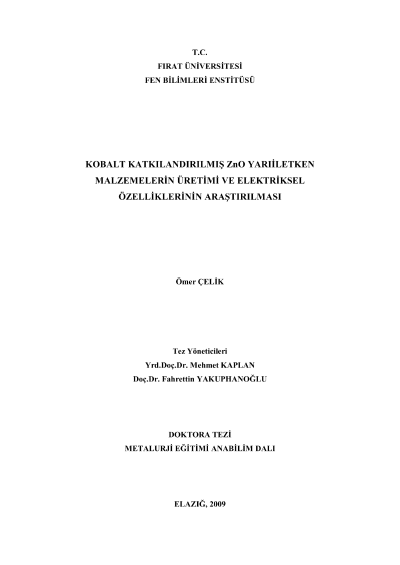 T.C.
FIRAT ÜNİVERSİTESİ
FEN BİLİMLERİ ENSTİTÜSÜ

KOBALT KATKILANDIRILMIŞ ZnO YARIİLETKEN MALZEMELERİN ÜRETİMİ VE ELEKTRİKSEL ÖZELLİKLERİNİN ARAŞTIRILMASI

Ömer ÇELİK

Tez Yöneticileri
Yrd.Doç.Dr. Mehmet KAPLAN
Doç.Dr. Fahrettin YAKUPHANOĞLU

DOKTORA TEZİ
METALURJİ EĞİTİMİ ANABİLİM DALI

ELAZIĞ, 2009